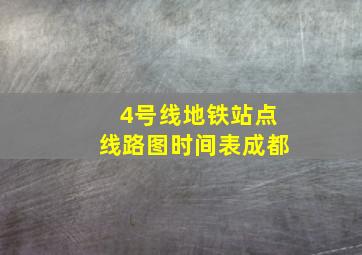 4号线地铁站点
线路图时间表成都